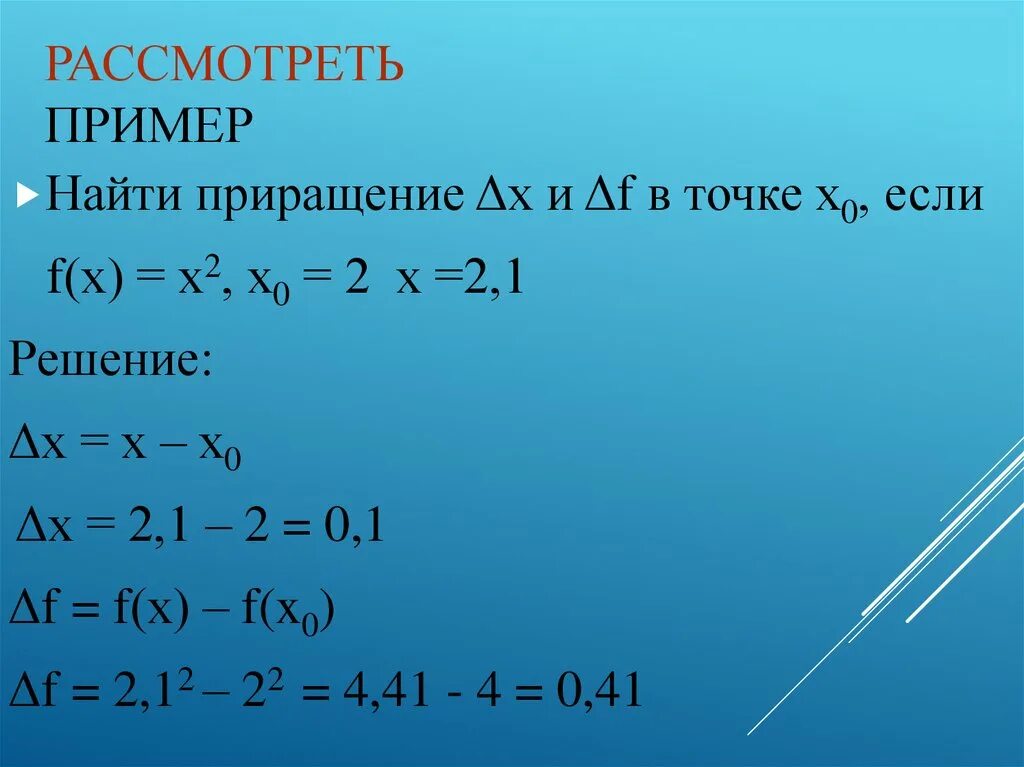 РАССМОТРЕТЬ
ПРИМЕР

▸ Найти приращение $\Delta x$ и $\Delta f$ в точке $x_0$, если $f(x) = x^2$, $x_0 = 2$ $x = 2,1$

Решение:

$\Delta x = x - x_0$

$\Delta x = 2,1 - 2 = 0,1$

$\Delta f = f(x) - f(x_0)$

$\Delta f = 2,1^2 - 2^2 = 4,41 - 4 = 0,41$